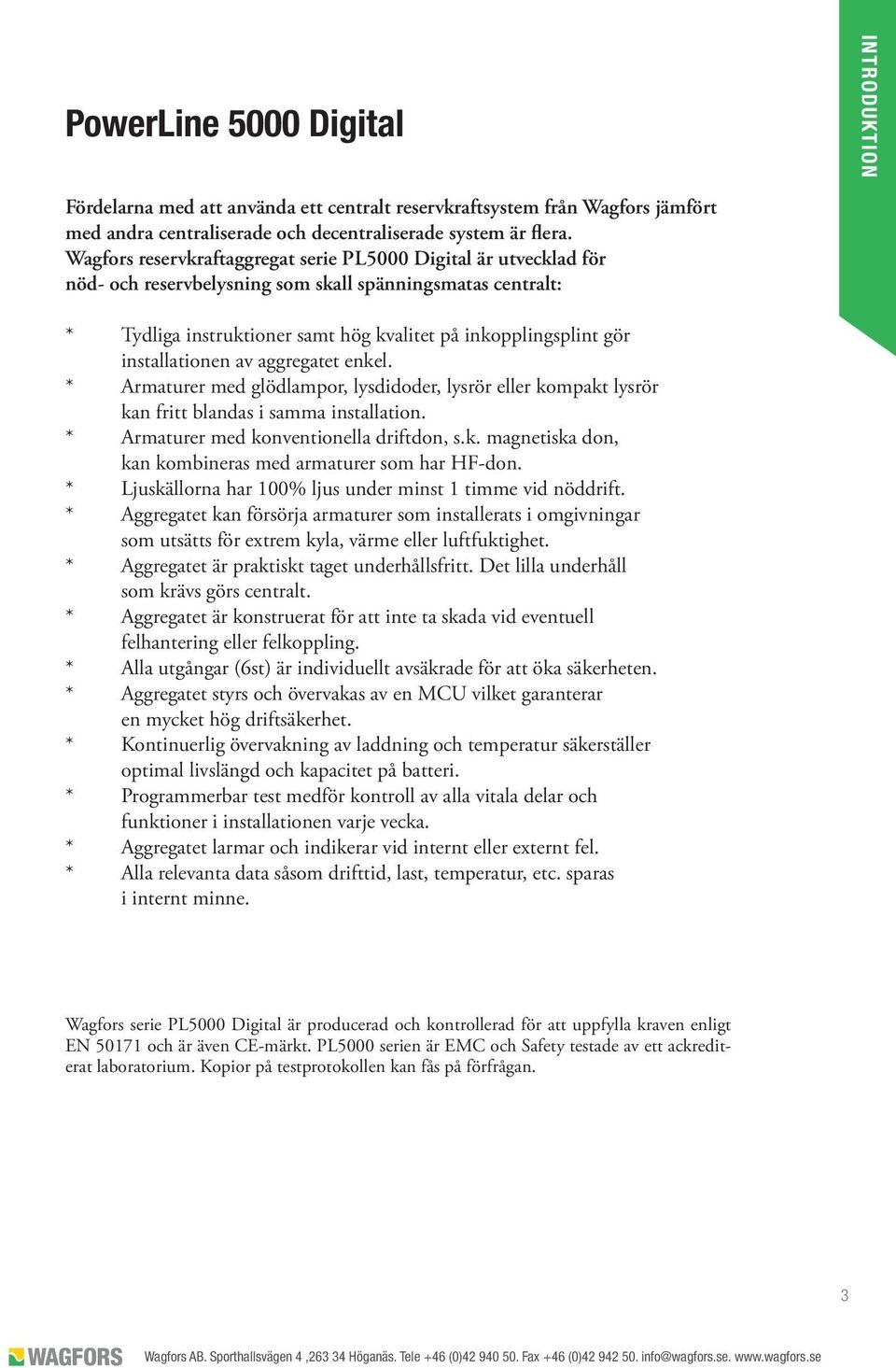 INTRODUKTION

PowerLine 5000 Digital

Fördelarna med att använda ett centralt reservkraftsystem från Wagfors jämfört med andra centraliserade och decentraliserade system är flera.
Wagfors reservkraftaggregat serie PL5000 Digital är utvecklad för nöd- och reservbelysning som skall spänningsmatas centralt:

* Tydliga instruktioner samt hög kvalitet på inkopplingsplint gör installationen av aggregatet enkel.
* Armaturer med glödlampor, lysdidoder, lysrör eller kompakt lysrör kan fritt blandas i samma installation.
* Armaturer med konventionella driftdon, s.k. magnetiska don, kan kombineras med armaturer som har HF-don.
* Ljuskällorna har 100% ljus under minst 1 timme vid nöddrift.
* Aggregatet kan försörja armaturer som installerats i omgivningar som utsätts för extrem kyla, värme eller luftfuktighet.
* Aggregatet är praktiskt taget underhållsfritt. Det lilla underhåll som krävs görs centralt.
* Aggregatet är konstruerat för att inte ta skada vid eventuell felhantering eller felkoppling.
* Alla utgångar (6st) är individuellt avsäkrade för att öka säkerheten.
* Aggregatet styrs och övervakas av en MCU vilket garanterar en mycket hög driftsäkerhet.
* Kontinuerlig övervakning av laddning och temperatur säkerställer optimal livslängd och kapacitet på batteri.
* Programmerbar test medför kontroll av alla vitala delar och funktioner i installationen varje vecka.
* Aggregatet larmar och indikerar vid internt eller externt fel.
* Alla relevanta data såsom drifttid, last, temperatur, etc. sparas i internt minne.

Wagfors serie PL5000 Digital är producerad och kontrollerad för att uppfylla kraven enligt EN 50171 och är även CE-märkt. PL5000 serien är EMC och Safety testade av ett ackrediterat laboratorium. Kopior på testprotokollen kan fås på förfrågan.

3

WAGFORS Wagfors AB. Sporthallsvägen 4 ,263 34 Höganäs. Tele +46 (0)42 940 50. Fax +46 (0)42 942 50. info@wagfors.se. www.wagfors.se